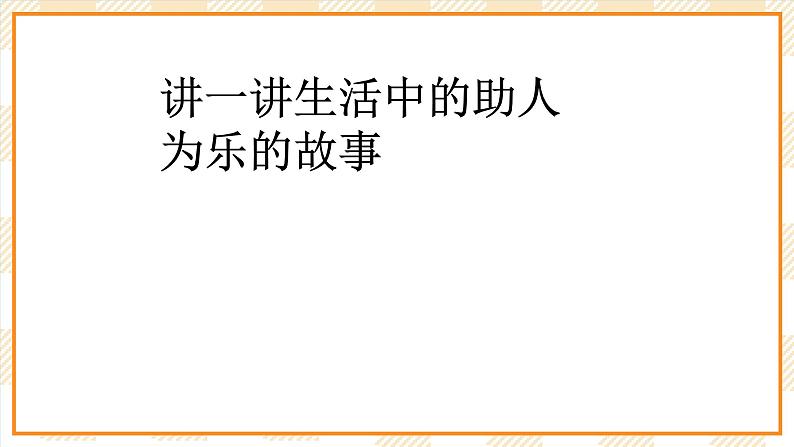 讲一讲生活中的助人为乐的故事